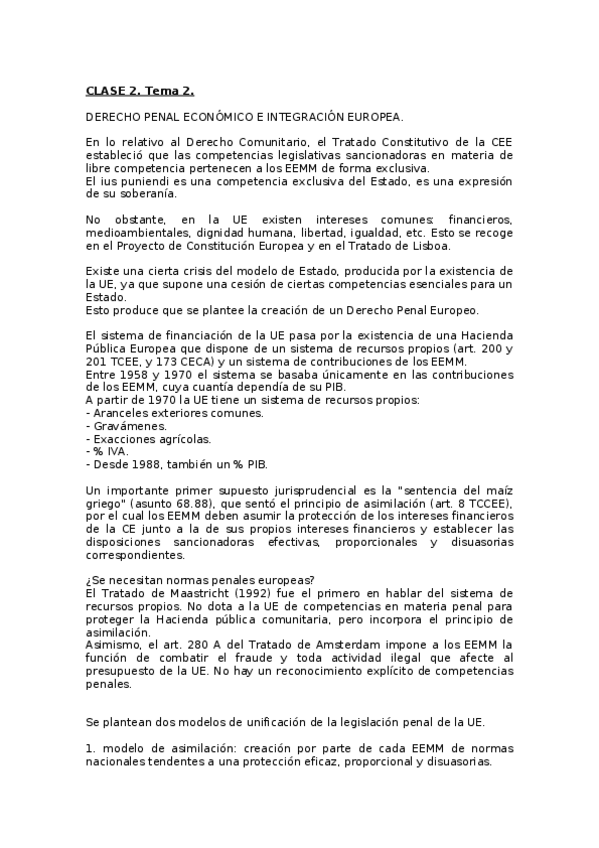 CLASE 2. Tema 2.

DERECHO PENAL ECONÓMICO E INTEGRACIÓN EUROPEA.

En lo relativo al Derecho Comunitario, el Tratado Constitutivo de la CEE estableció que las competencias legislativas sancionadoras en materia de libre competencia pertenecen a los EEMM de forma exclusiva.
El ius puniendi es una competencia exclusiva del Estado, es una expresión de su soberanía.

No obstante, en la UE existen intereses comunes: financieros, medioambientales, dignidad humana, libertad, igualdad, etc. Esto se recoge en el Proyecto de Constitución Europea y en el Tratado de Lisboa.

Existe una cierta crisis del modelo de Estado, producida por la existencia de la UE, ya que supone una cesión de ciertas competencias esenciales para un Estado.
Esto produce que se plantee la creación de un Derecho Penal Europeo.

El sistema de financiación de la UE pasa por la existencia de una Hacienda Pública Europea que dispone de un sistema de recursos propios (art. 200 y 201 TCEE, y 173 CECA) y un sistema de contribuciones de los EEMM.
Entre 1958 y 1970 el sistema se basaba únicamente en las contribuciones de los EEMM, cuya cuantía dependía de su PIB.
A partir de 1970 la UE tiene un sistema de recursos propios:
- Aranceles exteriores comunes.
- Gravámenes.
- Exacciones agrícolas.
- % IVA.
- Desde 1988, también un % PIB.

Un importante primer supuesto jurisprudencial es la "sentencia del maíz griego" (asunto 68.88), que sentó el principio de asimilación (art. 8 TCCEE), por el cual los EEMM deben asumir la protección de los intereses financieros de la CE junto a la de sus propios intereses financieros y establecer las disposiciones sancionadoras efectivas, proporcionales y disuasorias correspondientes.

¿Se necesitan normas penales europeas?
El Tratado de Maastricht (1992) fue el primero en hablar del sistema de recursos propios. No dota a la UE de competencias en materia penal para proteger la Hacienda pública comunitaria, pero incorpora el principio de asimilación.
Asimismo, el art. 280 A del Tratado de Amsterdam impone a los EEMM la función de combatir el fraude y toda actividad ilegal que afecte al presupuesto de la UE. No hay un reconocimiento explícito de competencias penales.

Se plantean dos modelos de unificación de la legislación penal de la UE.

1. modelo de asimilación: creación por parte de cada EEMM de normas nacionales tendentes a una protección eficaz, proporcional y disuasorias.